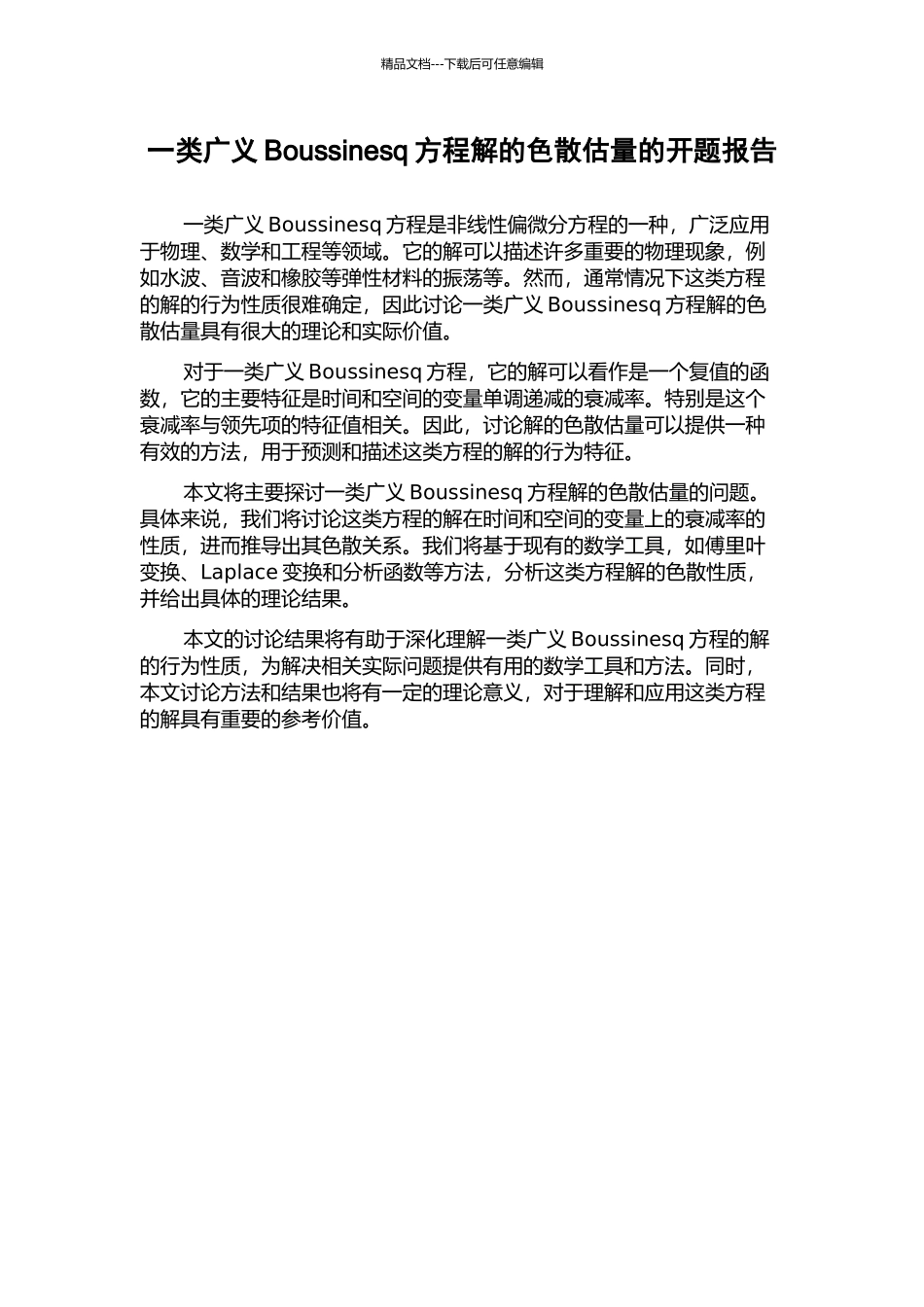 精品文档---下载后可任意编辑

一类广义 Boussinesq 方程解的色散估量的开题报告

一类广义 Boussinesq 方程是非线性偏微分方程的一种，广泛应用于物理、数学和工程等领域。它的解可以描述许多重要的物理现象，例如水波、音波和橡胶等弹性材料的振荡等。然而，通常情况下这类方程的解的行为性质很难确定，因此讨论一类广义 Boussinesq 方程解的色散估量具有很大的理论和实际价值。

对于一类广义 Boussinesq 方程，它的解可以看作是一个复值的函数，它的主要特征是时间和空间的变量单调递减的衰减率。特别是这个衰减率与领先项的特征值相关。因此，讨论解的色散估量可以提供一种有效的方法，用于预测和描述这类方程的解的行为特征。

本文将主要探讨一类广义 Boussinesq 方程解的色散估量的问题。具体来说，我们将讨论这类方程的解在时间和空间的变量上的衰减率的性质，进而推导出其色散关系。我们将基于现有的数学工具，如傅里叶变换、Laplace 变换和分析函数等方法，分析这类方程解的色散性质，并给出具体的理论结果。

本文的讨论结果将有助于深化理解一类广义 Boussinesq 方程的解的行为性质，为解决相关实际问题提供有用的数学工具和方法。同时，本文讨论方法和结果也将有一定的理论意义，对于理解和应用这类方程的解具有重要的参考价值。